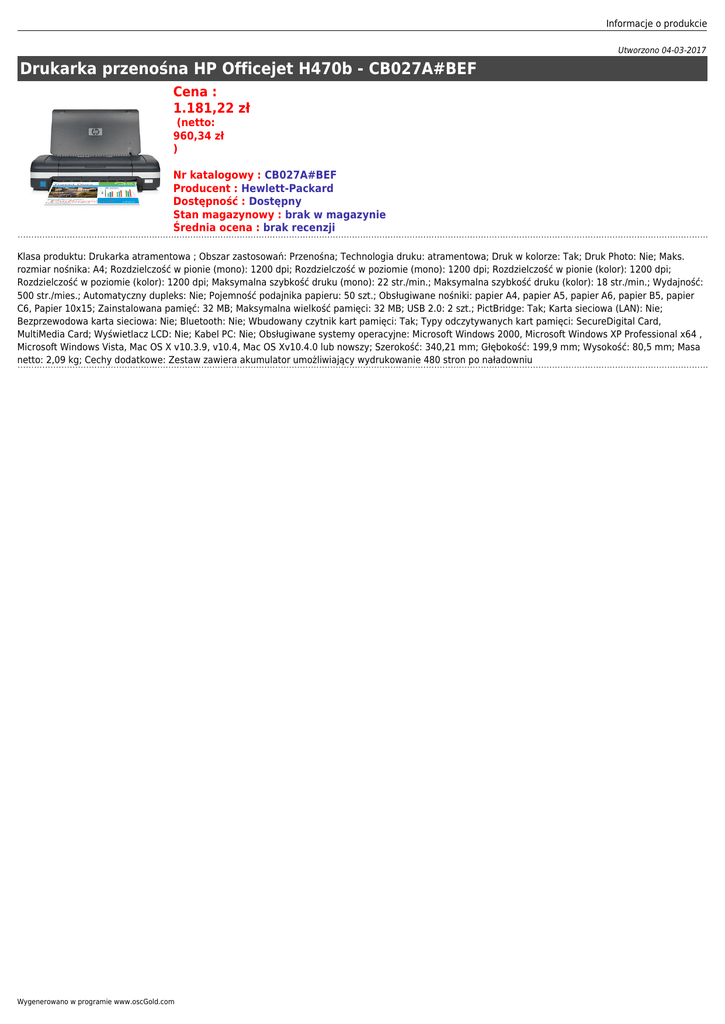 Informacje o produkcie

Utworzono 04-03-2017

Drukarka przenośna HP Officejet H470b - CB027A#BEF

Cena :
1.181,22 zł
(netto:
960,34 zł
)

Nr katalogowy : CB027A#BEF
Producent : Hewlett-Packard
Dostępność : Dostępny
Stan magazynowy : brak w magazynie
Średnia ocena : brak recenzji

Klasa produktu: Drukarka atramentowa ; Obszar zastosowań: Przenośna; Technologia druku: atramentowa; Druk w kolorze: Tak; Druk Photo: Nie; Maks. rozmiar nośnika: A4; Rozdzielczość w pionie (mono): 1200 dpi; Rozdzielczość w poziomie (mono): 1200 dpi; Rozdzielczość w pionie (kolor): 1200 dpi; Rozdzielczość w poziomie (kolor): 1200 dpi; Maksymalna szybkość druku (mono): 22 str./min.; Maksymalna szybkość druku (kolor): 18 str./min.; Wydajność: 500 str./mies.; Automatyczny dupleks: Nie; Pojemność podajnika papieru: 50 szt.; Obsługiwane nośniki: papier A4, papier A5, papier A6, papier B5, papier C6, Papier 10x15; Zainstalowana pamięć: 32 MB; Maksymalna wielkość pamięci: 32 MB; USB 2.0: 2 szt.; PictBridge: Tak; Karta sieciowa (LAN): Nie; Bezprzewodowa karta sieciowa: Nie; Bluetooth: Nie; Wbudowany czytnik kart pamięci: Tak; Typy odczytywanych kart pamięci: SecureDigital Card, MultiMedia Card; Wyświetlacz LCD: Nie; Kabel PC: Nie; Obsługiwane systemy operacyjne: Microsoft Windows 2000, Microsoft Windows XP Professional x64 , Microsoft Windows Vista, Mac OS X v10.3.9, v10.4, Mac OS Xv10.4.0 lub nowszy; Szerokość: 340,21 mm; Głębokość: 199,9 mm; Wysokość: 80,5 mm; Masa netto: 2,09 kg; Cechy dodatkowe: Zestaw zawiera akumulator umożliwiający wydrukowanie 480 stron po naładowniu

Wygenerowano w programie www.oscGold.com